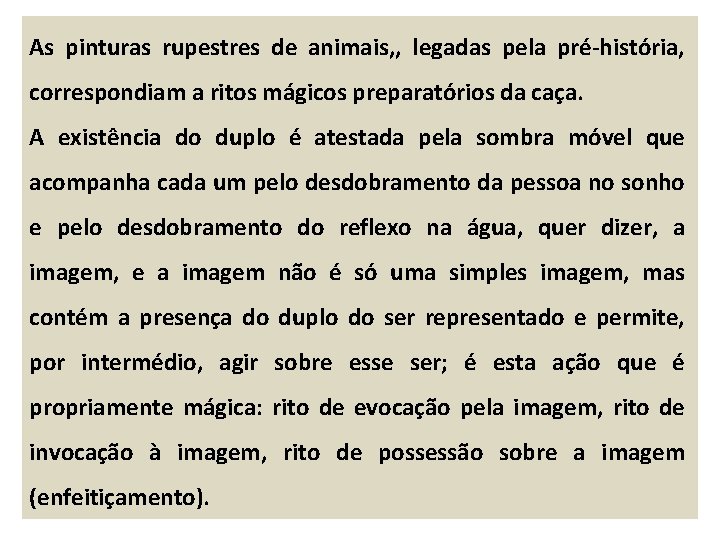 As pinturas rupestres de animais,, legadas pela pré-história, correspondiam a ritos mágicos preparatórios da caça.
A existência do duplo é atestada pela sombra móvel que acompanha cada um pelo desdobramento da pessoa no sonho e pelo desdobramento do reflexo na água, quer dizer, a imagem, e a imagem não é só uma simples imagem, mas contém a presença do duplo do ser representado e permite, por intermédio, agir sobre esse ser; é esta ação que é propriamente mágica: rito de evocação pela imagem, rito de invocação à imagem, rito de possessão sobre a imagem (enfeitiçamento).